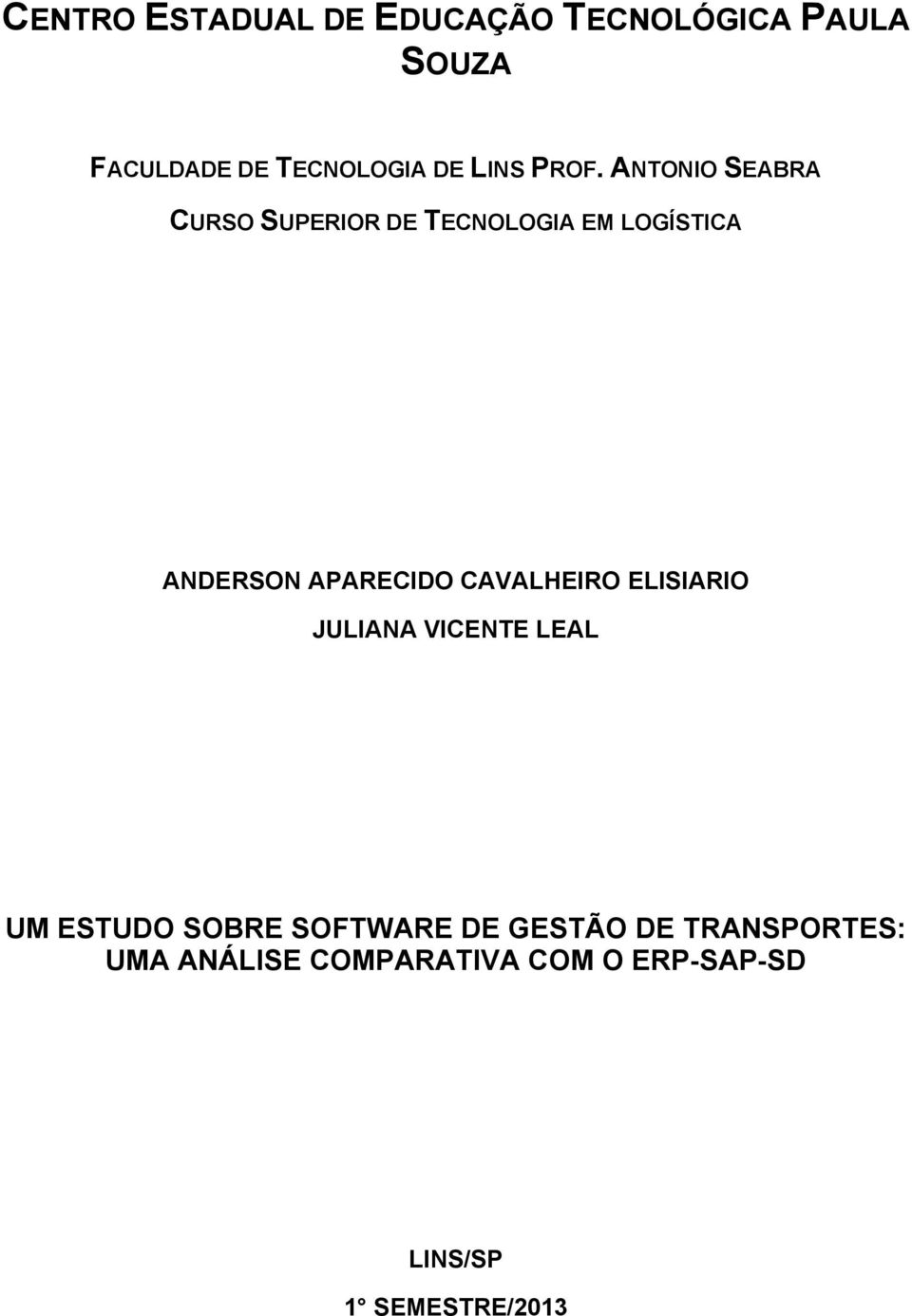 CENTRO ESTADUAL DE EDUCAÇÃO TECNOLÓGICA PAULA SOUZA

FACULDADE DE TECNOLOGIA DE LINS PROF. ANTONIO SEABRA

CURSO SUPERIOR DE TECNOLOGIA EM LOGÍSTICA

ANDERSON APARECIDO CAVALHEIRO ELISIARIO

JULIANA VICENTE LEAL

UM ESTUDO SOBRE SOFTWARE DE GESTÃO DE TRANSPORTES: UMA ANÁLISE COMPARATIVA COM O ERP-SAP-SD

LINS/SP

1° SEMESTRE/2013